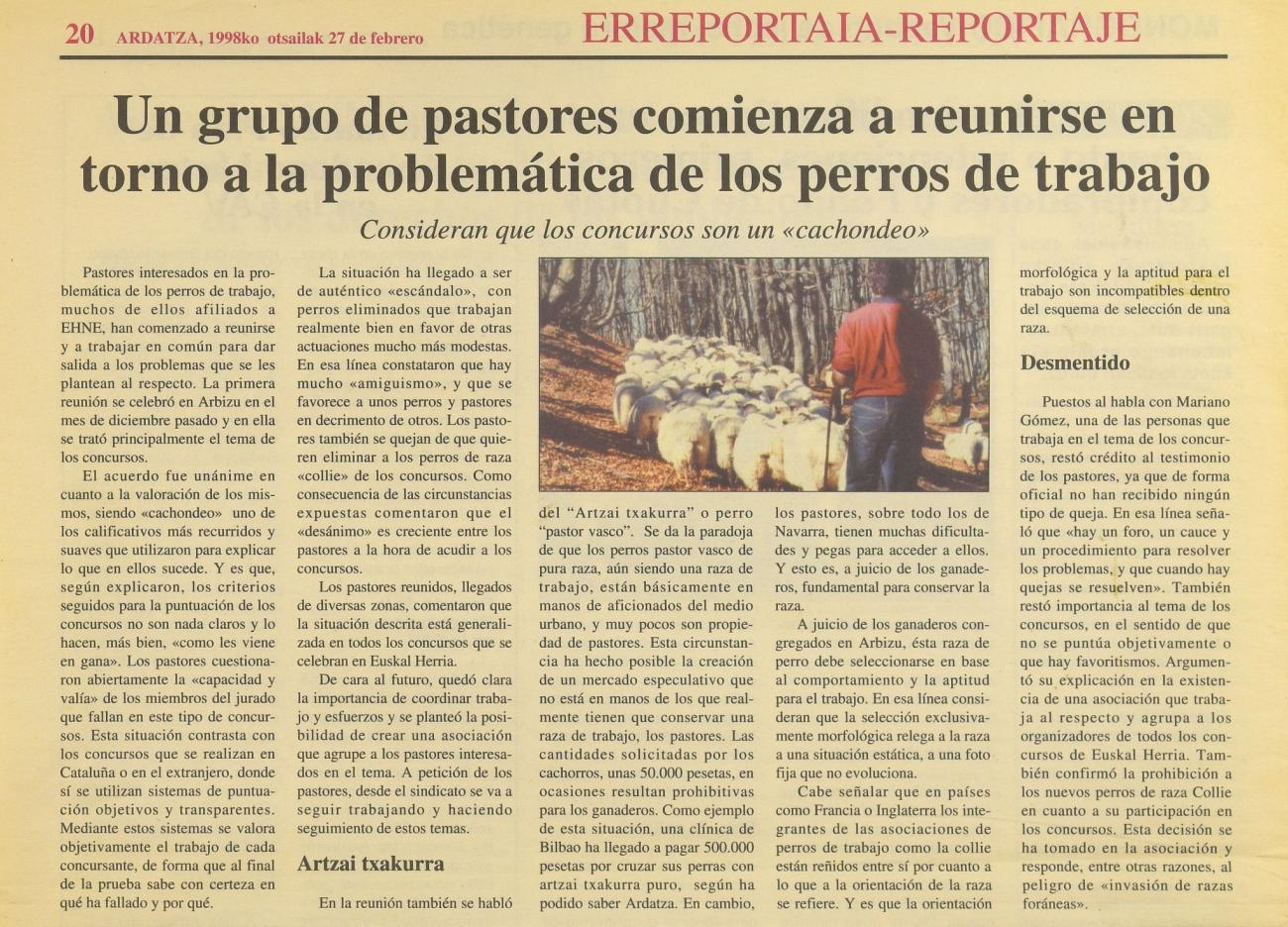 20 ARDATZA, 1998ko otsailak 27 de febrero ERREPORTAIA-REPORTAJE

Un grupo de pastores comienza a reunirse en torno a la problemática de los perros de trabajo

Consideran que los concursos son un «cachondeo»

Pastores interesados en la problemática de los perros de trabajo, muchos de ellos afiliados a EHNE, han comenzado a reunirse y a trabajar en común para dar salida a los problemas que se les plantean al respecto. La primera reunión se celebró en Arbizu en el mes de diciembre pasado y en ella se trató principalmente el tema de los concursos.

El acuerdo fue unánime en cuanto a la valoración de los mismos, siendo «cachondeo» uno de los calificativos más recurridos y suaves que utilizaron para explicar lo que en ellos sucede. Y es que, según explicaron, los criterios seguidos para la puntuación de los concursos no son nada claros y lo hacen, más bien, «como les viene en gana». Los pastores cuestionaron abiertamente la «capacidad y valía» de los miembros del jurado que fallan en este tipo de concursos. Esta situación contrasta con los concursos que se realizan en Cataluña o en el extranjero, donde sí se utilizan sistemas de puntuación objetivos y transparentes. Mediante estos sistemas se valora objetivamente el trabajo de cada concursante, de forma que al final de la prueba sabe con certeza en qué ha fallado y por qué.

La situación ha llegado a ser de auténtico «escándalo», con perros eliminados que trabajan realmente bien en favor de otras actuaciones mucho más modestas. En esa línea constataron que hay mucho «amiguismo», y que se favorece a unos perros y pastores en decrimento de otros. Los pastores también se quejan de que quieren eliminar a los perros de raza «collie» de los concursos. Como consecuencia de las circunstancias expuestas comentaron que el «desánimo» es creciente entre los pastores a la hora de acudir a los concursos.

Los pastores reunidos, llegados de diversas zonas, comentaron que la situación descrita está generalizada en todos los concursos que se celebran en Euskal Herria.

De cara al futuro, quedó clara la importancia de coordinar trabajo y esfuerzos y se planteó la posibilidad de crear una asociación que agrupe a los pastores interesados en el tema. A petición de los pastores, desde el sindicato se va a seguir trabajando y haciendo seguimiento de estos temas.

Artzai txakurra

En la reunión también se habló del "Artzai txakurra" o perro "pastor vasco". Se da la paradoja de que los perros pastor vasco de pura raza, aún siendo una raza de trabajo, están básicamente en manos de aficionados del medio urbano, y muy pocos son propiedad de pastores. Esta circunstancia ha hecho posible la creación de un mercado especulativo que no está en manos de los que realmente tienen que conservar una raza de trabajo, los pastores. Las cantidades solicitadas por los cachorros, unas 50.000 pesetas, en ocasiones resultan prohibitivas para los ganaderos. Como ejemplo de esta situación, una clínica de Bilbao ha llegado a pagar 500.000 pesetas por cruzar sus perras con artzai txakurra puro, según ha podido saber Ardatza. En cambio, los pastores, sobre todo los de Navarra, tienen muchas dificultades y pegas para acceder a ellos. Y esto es, a juicio de los ganaderos, fundamental para conservar la raza.

A juicio de los ganaderos congregados en Arbizu, ésta raza de perro debe seleccionarse en base al comportamiento y la aptitud para el trabajo. En esa línea consideran que la selección exclusivamente morfológica relega a la raza a una situación estática, a una foto fija que no evoluciona.

Cabe señalar que en países como Francia o Inglaterra los integrantes de las asociaciones de perros de trabajo como la collie están reñidos entre sí por cuanto a lo que a la orientación de la raza se refiere. Y es que la orientación morfológica y la aptitud para el trabajo son incompatibles dentro del esquema de selección de una raza.

Desmentido

Puestos al habla con Mariano Gómez, una de las personas que trabaja en el tema de los concursos, restó crédito al testimonio de los pastores, ya que de forma oficial no han recibido ningún tipo de queja. En esa línea señaló que «hay un foro, un cauce y un procedimiento para resolver los problemas, y que cuando hay quejas se resuelven». También restó importancia al tema de los concursos, en el sentido de que no se puntúa objetivamente o que hay favoritismos. Argumentó su explicación en la existencia de una asociación que trabaja al respecto y agrupa a los organizadores de todos los concursos de Euskal Herria. También confirmó la prohibición a los nuevos perros de raza Collie en cuanto a su participación en los concursos. Esta decisión se ha tomado en la asociación y responde, entre otras razones, al peligro de «invasión de razas foráneas».